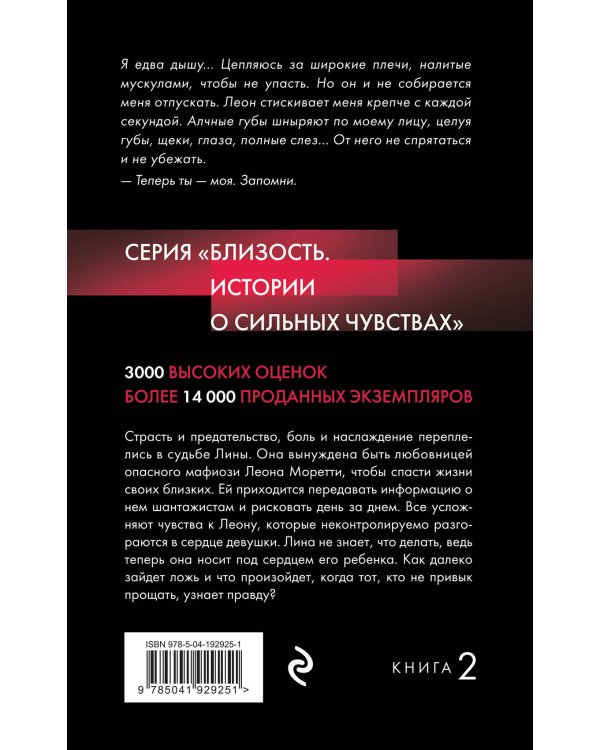 Я едва дышу... Цепляюсь за широкие плечи, налитые мускулами, чтобы не упасть. Но он и не собирается меня отпускать. Леон стискивает меня крепче с каждой секундой. Алчные губы шныряют по моему лицу, целуя губы, щеки, глаза, полные слез... От него не спрятаться и не убежать.

— Теперь ты — моя. Запомни.

СЕРИЯ «БЛИЗОСТЬ. ИСТОРИИ О СИЛЬНЫХ ЧУВСТВАХ»

3000 ВЫСОКИХ ОЦЕНОК
БОЛЕЕ 14 000 ПРОДАННЫХ ЭКЗЕМПЛЯРОВ

Страсть и предательство, боль и наслаждение переплелись в судьбе Лины. Она вынуждена быть любовницей опасного мафиози Леона Моретти, чтобы спасти жизни своих близких. Ей приходится передавать информацию о нем шантажистам и рисковать день за днем. Все усложняют чувства к Леону, которые неконтролируемо разгораются в сердце девушки. Лина не знает, что делать, ведь теперь она носит под сердцем его ребенка. Как далеко зайдет ложь и что произойдет, когда тот, кто не привык прощать, узнает правду?

ISBN 978-5-04-192925-1

9 785041 929251 >

КНИГА 2